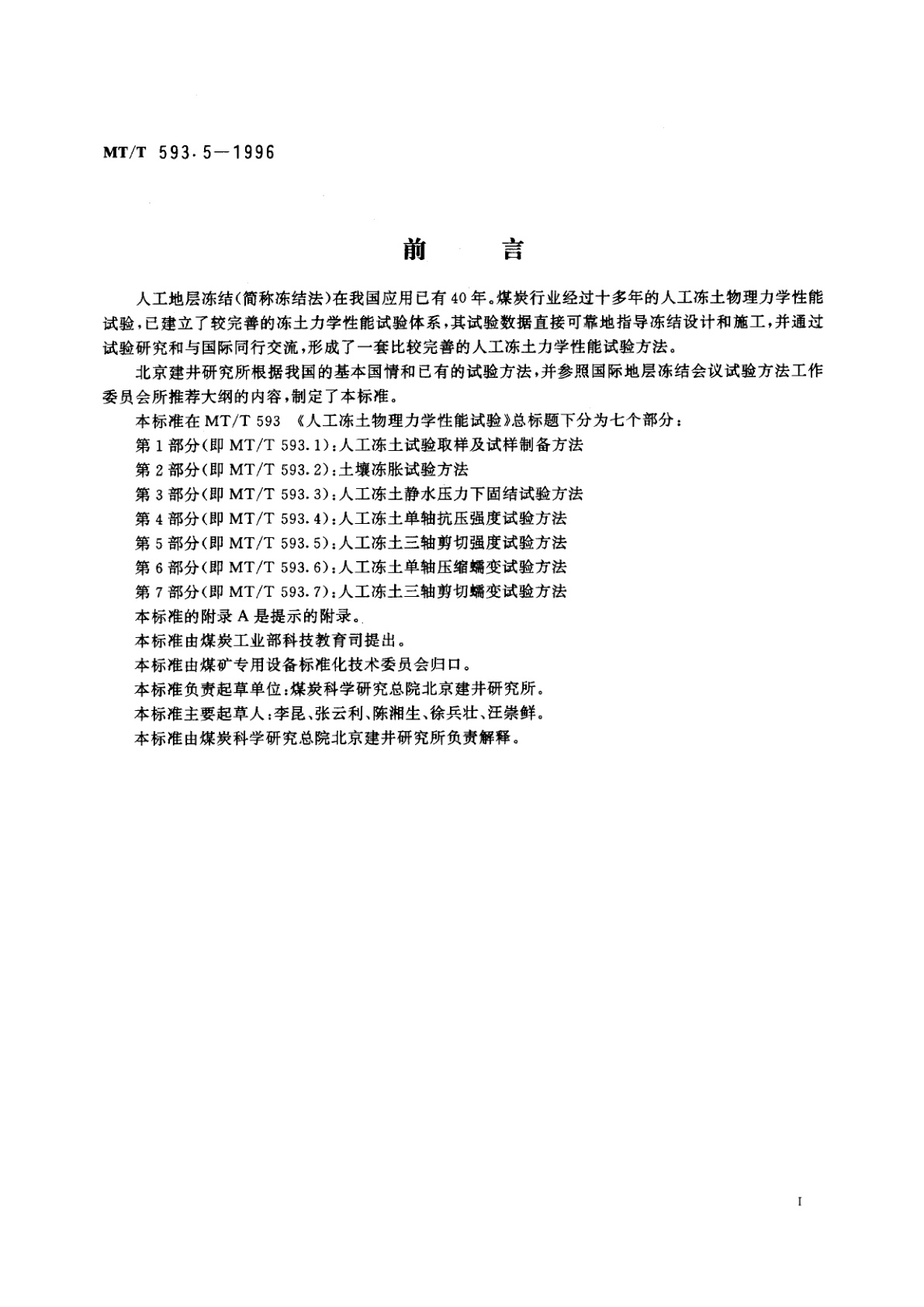 MT/T 593.5—1996

前　言

人工地层冻结(简称冻结法)在我国应用已有40年。煤炭行业经过十多年的人工冻土物理力学性能试验,已建立了较完善的冻土力学性能试验体系,其试验数据直接可靠地指导冻结设计和施工,并通过试验研究和与国际同行交流,形成了一套比较完善的人工冻土力学性能试验方法。

北京建井研究所根据我国的基本国情和已有的试验方法,并参照国际地层冻结会议试验方法工作委员会所推荐大纲的内容,制定了本标准。

本标准在MT/T 593 《人工冻土物理力学性能试验》总标题下分为七个部分:

第1部分(即MT/T 593.1):人工冻土试验取样及试样制备方法

第2部分(即MT/T 593.2):土壤冻胀试验方法

第3部分(即MT/T 593.3):人工冻土静水压力下固结试验方法

第4部分(即MT/T 593.4):人工冻土单轴抗压强度试验方法

第5部分(即MT/T 593.5):人工冻土三轴剪切强度试验方法

第6部分(即MT/T 593.6):人工冻土单轴压缩蠕变试验方法

第7部分(即MT/T 593.7):人工冻土三轴剪切蠕变试验方法

本标准的附录A是提示的附录。

本标准由煤炭工业部科技教育司提出。

本标准由煤矿专用设备标准化技术委员会归口。

本标准负责起草单位:煤炭科学研究总院北京建井研究所。

本标准主要起草人:李昆、张云利、陈湘生、徐兵壮、汪崇鲜。

本标准由煤炭科学研究总院北京建井研究所负责解释。

I